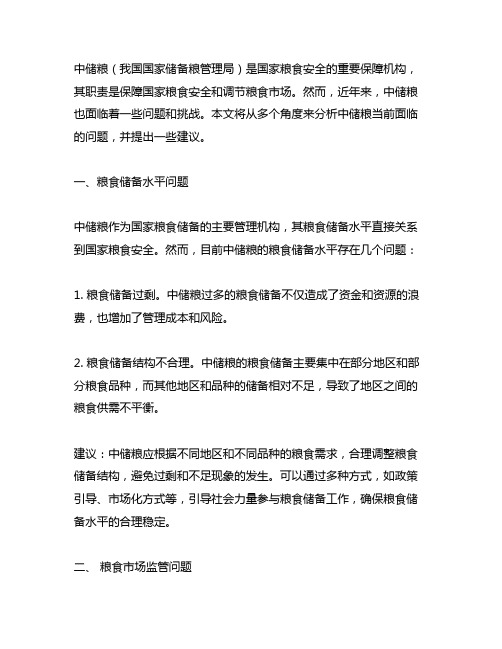 中储粮（我国国家储备粮管理局）是国家粮食安全的重要保障机构，其职责是保障国家粮食安全和调节粮食市场。然而，近年来，中储粮也面临着一些问题和挑战。本文将从多个角度来分析中储粮当前面临的问题，并提出一些建议。

一、粮食储备水平问题

中储粮作为国家粮食储备的主要管理机构，其粮食储备水平直接关系到国家粮食安全。然而，目前中储粮的粮食储备水平存在几个问题：

1. 粮食储备过剩。中储粮过多的粮食储备不仅造成了资金和资源的浪费，也增加了管理成本和风险。

2. 粮食储备结构不合理。中储粮的粮食储备主要集中在部分地区和部分粮食品种，而其他地区和品种的储备相对不足，导致了地区之间的粮食供需不平衡。

建议：中储粮应根据不同地区和不同品种的粮食需求，合理调整粮食储备结构，避免过剩和不足现象的发生。可以通过多种方式，如政策引导、市场化方式等，引导社会力量参与粮食储备工作，确保粮食储备水平的合理稳定。

二、 粮食市场监管问题